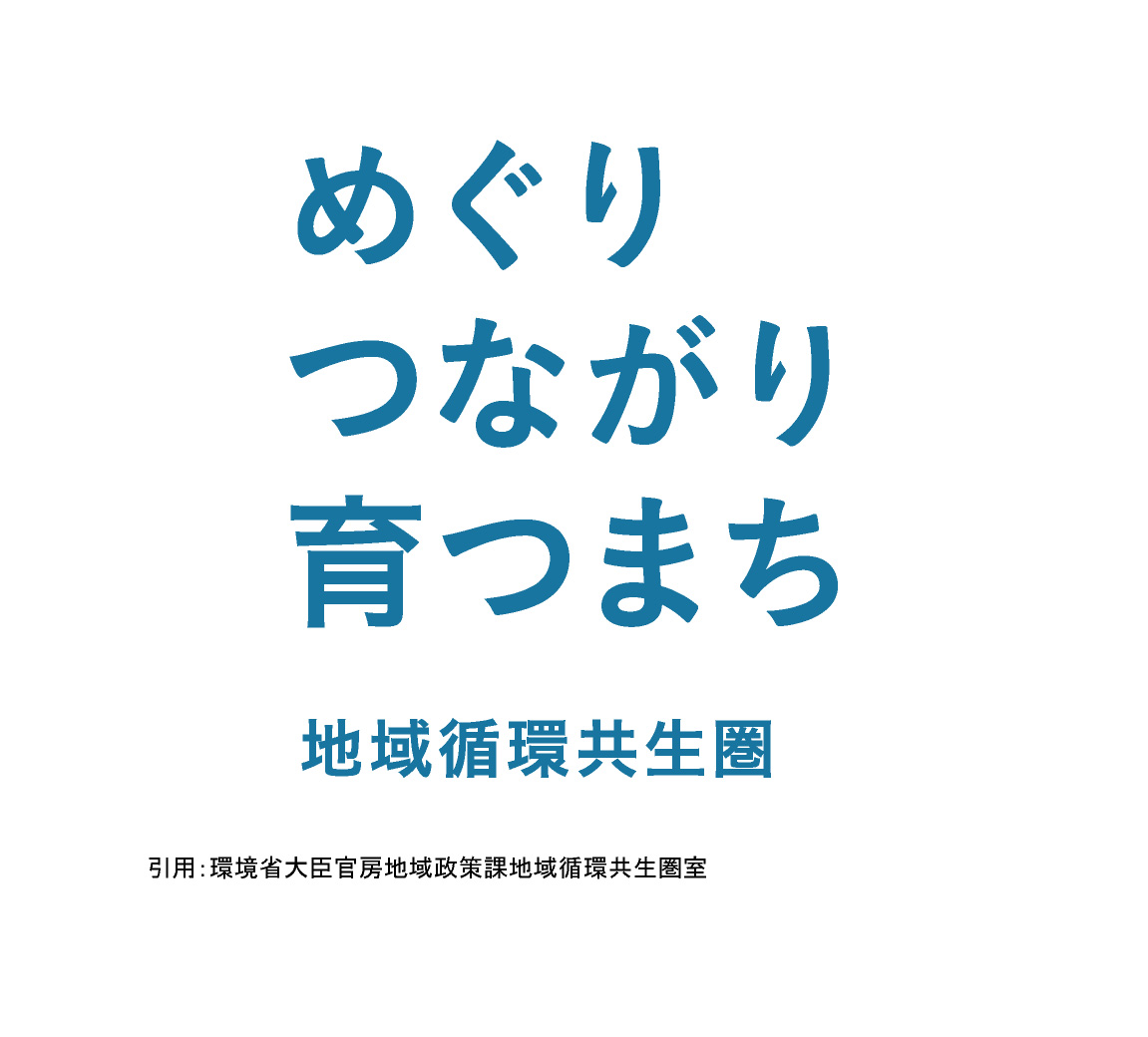 めぐり
つながり
育つまち

地域循環共生圏

引用:環境省大臣官房地域政策課地域循環共生圏室